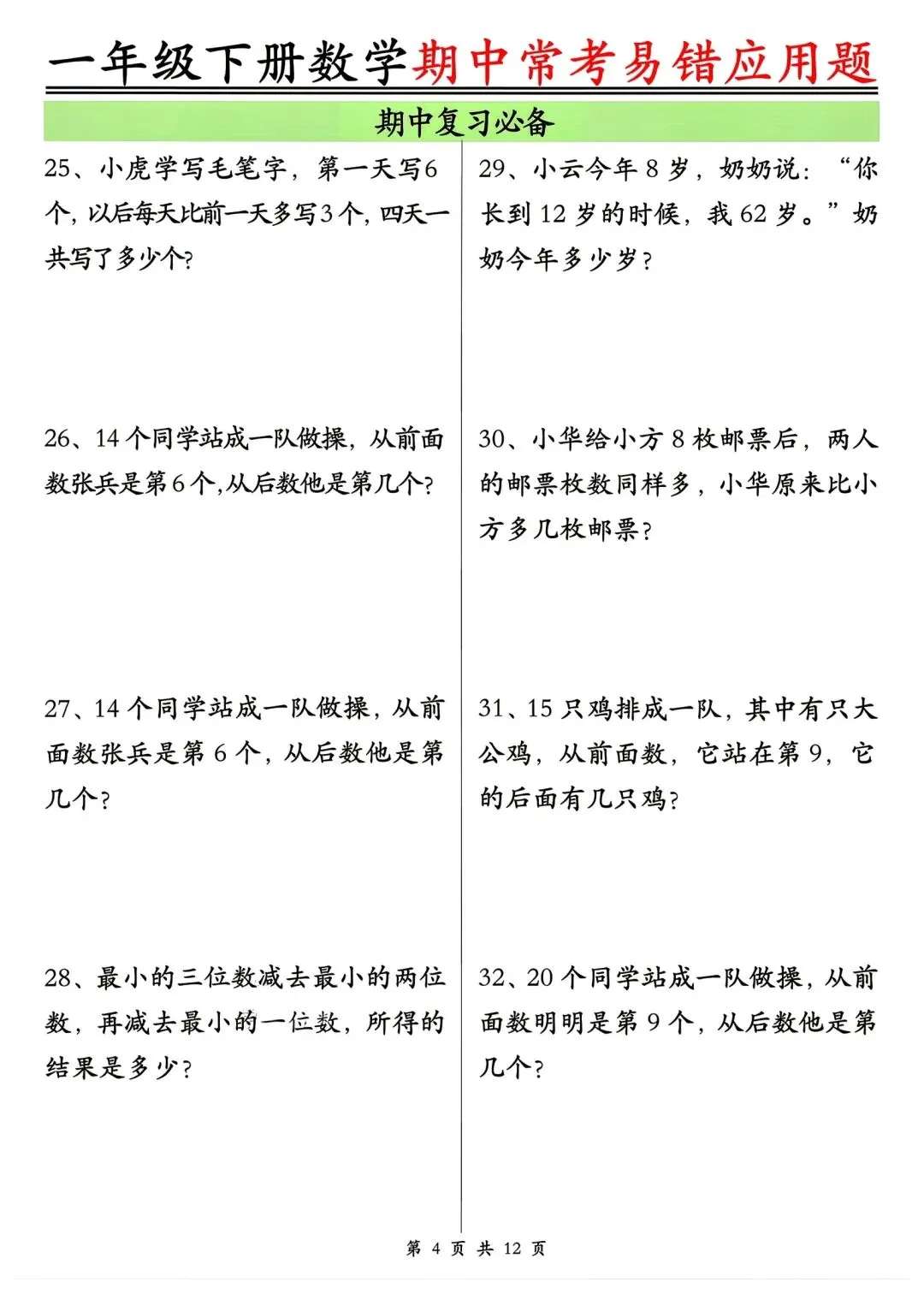 一年级下册数学期中常考易错应用题

期中复习必备

25、小虎学写毛笔字，第一天写6个，以后每天比前一天多写3个，四天一共写了多少个？

26、14个同学站成一队做操，从前面数张兵是第6个，从后数他是第几个？

27、14个同学站成一队做操，从前面数张兵是第6个，从后数他是第几个？

28、最小的三位数减去最小的两位数，再减去最小的一位数，所得的结果是多少？

29、小云今年8岁，奶奶说：“你长到12岁的时候，我62岁。”奶奶今年多少岁？

30、小华给小方8枚邮票后，两人的邮票枚数同样多，小华原来比小方多几枚邮票？

31、15只鸡排成一队，其中有只大公鸡，从前面数，它站在第9，它的后面有几只鸡？

32、20个同学站成一队做操，从前面数明明是第9个，从后数他是第几个？

第 4 页 共 12 页